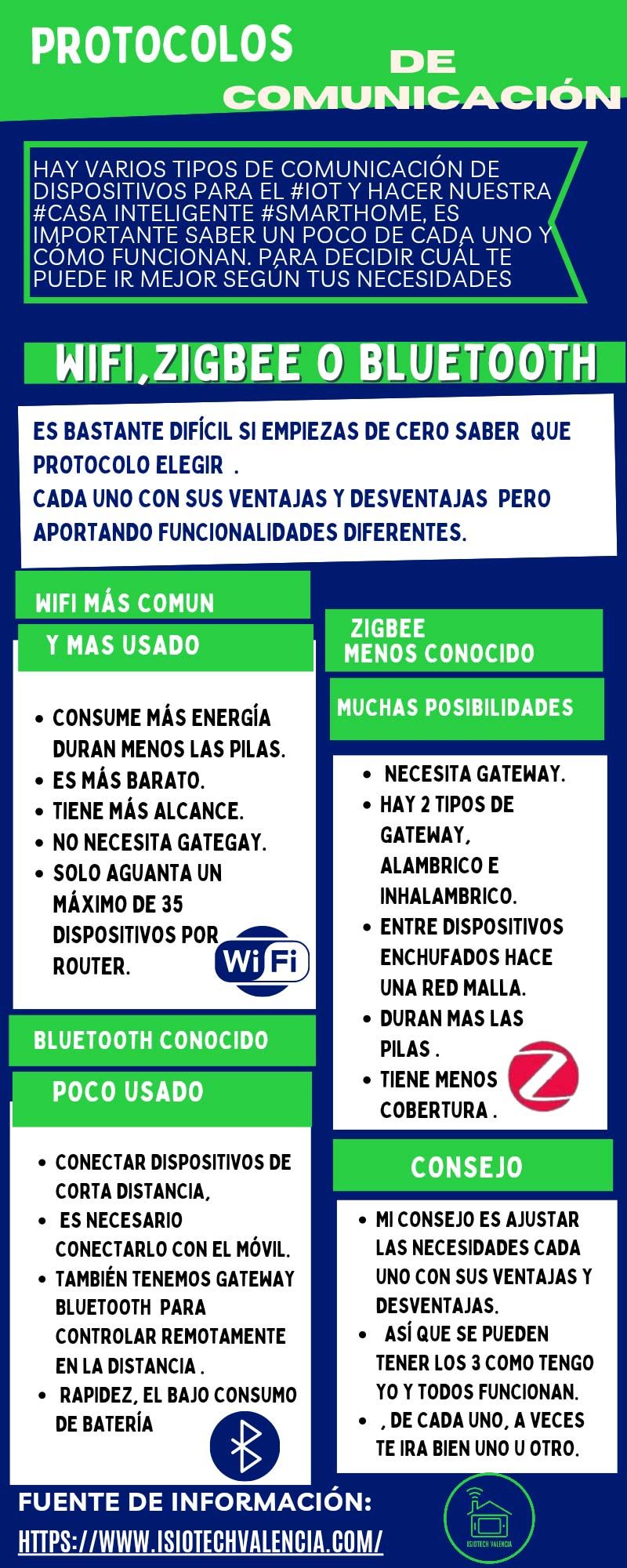 PROTOCOLOS DE COMUNICACIÓN

HAY VARIOS TIPOS DE COMUNICACIÓN DE DISPOSITIVOS PARA EL #IOT Y HACER NUESTRA #CASA INTELIGENTE #SMARTHOME, ES IMPORTANTE SABER UN POCO DE CADA UNO Y CÓMO FUNCIONAN. PARA DECIDIR CUÁL TE PUEDE IR MEJOR SEGÚN TUS NECESIDADES

WIFI,ZIGBEE O BLUETOOTH

ES BASTANTE DIFÍCIL SI EMPIEZAS DE CERO SABER QUE PROTOCOLO ELEGIR .
CADA UNO CON SUS VENTAJAS Y DESVENTAJAS PERO APORTANDO FUNCIONALIDADES DIFERENTES.

WIFI MÁS COMUN
Y MAS USADO

- CONSUME MÁS ENERGÍA DURAN MENOS LAS PILAS.
- ES MÁS BARATO.
- TIENE MÁS ALCANCE.
- NO NECESITA GATEGAY.
- SOLO AGUANTA UN MÁXIMO DE 35 DISPOSITIVOS POR ROUTER.

WiFi

BLUETOOTH CONOCIDO
POCO USADO

- CONECTAR DISPOSITIVOS DE CORTA DISTANCIA,
- ES NECESARIO CONECTARLO CON EL MÓVIL.
- TAMBIÉN TENEMOS GATEWAY BLUETOOTH PARA CONTROLAR REMOTAMENTE EN LA DISTANCIA .
- RAPIDEZ, EL BAJO CONSUMO DE BATERÍA

ZIGBEE
MENOS CONOCIDO
MUCHAS POSIBILIDADES

- NECESITA GATEWAY.
- HAY 2 TIPOS DE GATEWAY, ALAMBRICO E INHALAMBRICO.
- ENTRE DISPOSITIVOS ENCHUFADOS HACE UNA RED MALLA.
- DURAN MAS LAS PILAS .
- TIENE MENOS COBERTURA .

CONSEJO

- MI CONSEJO ES AJUSTAR LAS NECESIDADES CADA UNO CON SUS VENTAJAS Y DESVENTAJAS.
- ASÍ QUE SE PUEDEN TENER LOS 3 COMO TENGO YO Y TODOS FUNCIONAN.
- , DE CADA UNO, A VECES TE IRA BIEN UNO U OTRO.

FUENTE DE INFORMACIÓN:
HTTPS://WWW.ISIOTECHVALENCIA.COM/

ISIOTECH VALENCIA